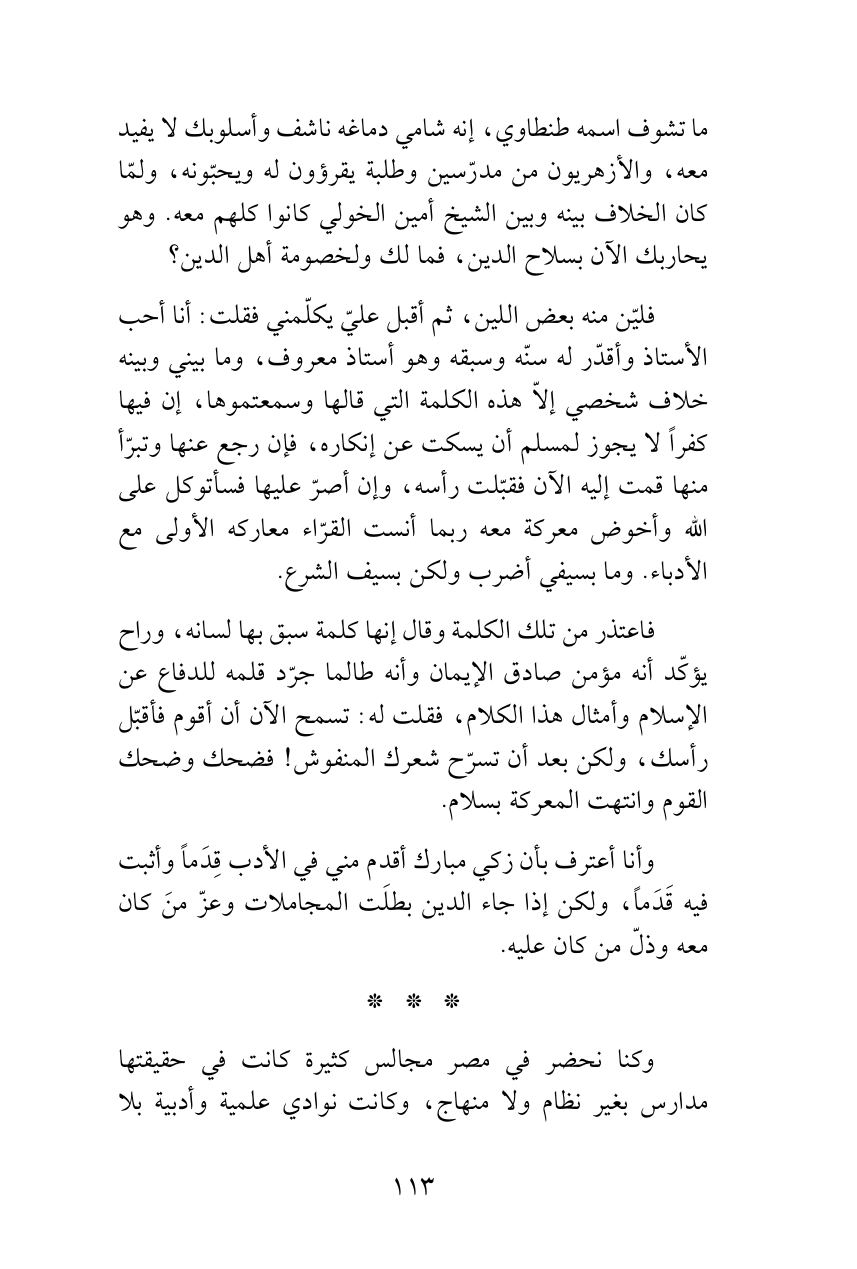 ما تشوف اسمه طنطاوي، إنه شامي دماغه ناشف وأسلوبك لا يفيد معه، والأزهريون من مدرّسين وطلبة يقرؤون له ويحبّونه، ولمّا كان الخلاف بينه وبين الشيخ أمين الخولي كانوا كلهم معه. وهو يحاربك الآن بسلاح الدين، فما لك ولخصومة أهل الدين؟

فليّن منه بعض اللين، ثم أقبل عليّ يكلّمني فقلت: أنا أحب الأستاذ وأقدّر له سنّه وسبقه وهو أستاذ معروف، وما بيني وبينه خلاف شخصي إلاّ هذه الكلمة التي قالها وسمعتموها، إن فيها كفراً لا يجوز لمسلم أن يسكت عن إنكاره، فإن رجع عنها وتبرّأ منها قمت إليه الآن فقبّلت رأسه، وإن أصرّ عليها فسأتوكل على الله وأخوض معركة معه ربما أنست القرّاء معاركه الأولى مع الأدباء. وما بسيفي أضرب ولكن بسيف الشرع.

فاعتذر من تلك الكلمة وقال إنها كلمة سبق بها لسانه، وراح يؤكّد أنه مؤمن صادق الإيمان وأنه طالما جرّد قلمه للدفاع عن الإسلام وأمثال هذا الكلام، فقلت له: تسمح الآن أن أقوم فأقبّل رأسك، ولكن بعد أن تسرّح شعرك المنفوش! فضحك وضحك القوم وانتهت المعركة بسلام.

وأنا أعترف بأن زكي مبارك أقدم مني في الأدب قِدَماً وأثبت فيه قَدَماً، ولكن إذا جاء الدين بطلَت المجاملات وعزّ منَ كان معه وذلّ من كان عليه.

* * *

وكنا نحضر في مصر مجالس كثيرة كانت في حقيقتها مدارس بغير نظام ولا منهاج، وكانت نوادي علمية وأدبية بلا

١١٣